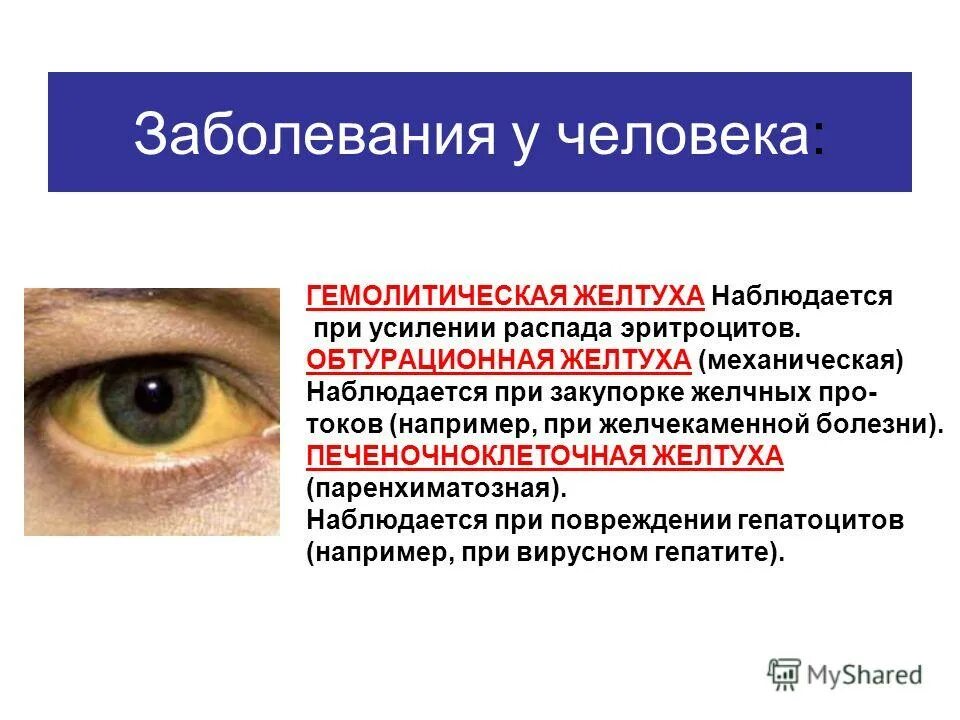 Заболевания у человека:

ГЕМОЛИТИЧЕСКАЯ ЖЕЛТУХА Наблюдается при усилении распада эритроцитов.
ОБТУРАЦИОННАЯ ЖЕЛТУХА (механическая) Наблюдается при закупорке желчных протоков (например, при желчекаменной болезни).
ПЕЧЕНОЧНОКЛЕТОЧНАЯ ЖЕЛТУХА (паренхиматозная).
Наблюдается при повреждении гепатоцитов (например, при вирусном гепатите).

MyShared